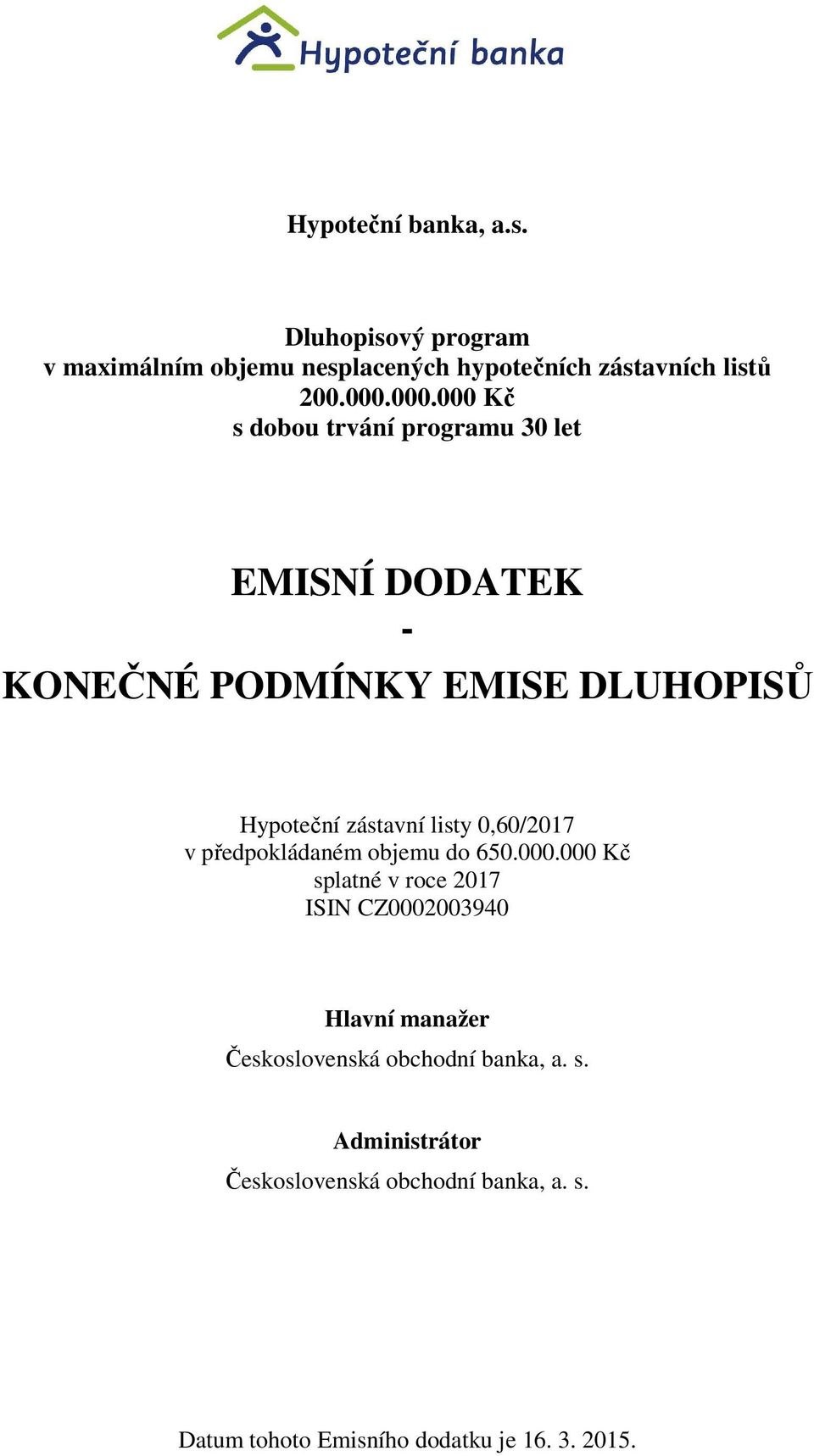 Hypoteční banka

Hypoteční banka, a.s.

Dluhopisový program
v maximálním objemu nesplacených hypotečních zástavních listů
200.000.000.000 Kč
s dobou trvání programu 30 let

EMISNÍ DODATEK
-
KONEČNÉ PODMÍNKY EMISE DLUHOPISŮ

Hypoteční zástavní listy 0,60/2017
v předpokládaném objemu do 650.000.000 Kč
splatné v roce 2017
ISIN CZ0002003940

Hlavní manažer
Československá obchodní banka, a. s.

Administrátor
Československá obchodní banka, a. s.

Datum tohoto Emisního dodatku je 16. 3. 2015.